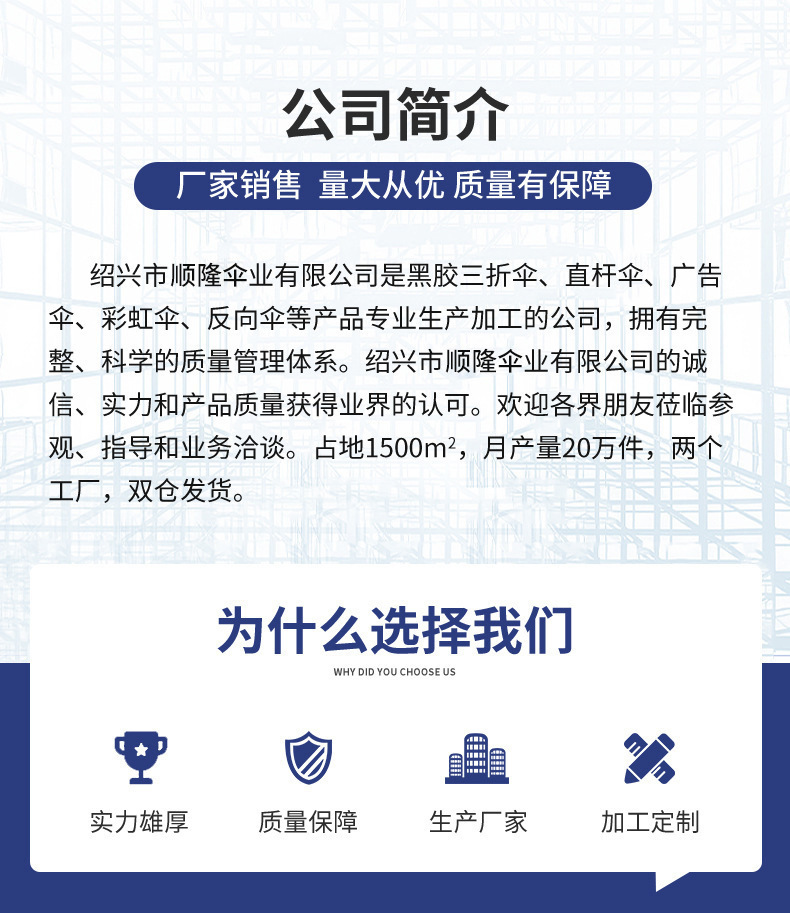 公司简介

厂家销售 量大从优 质量有保障

绍兴市顺隆伞业有限公司是黑胶三折伞、直杆伞、广告伞、彩虹伞、反向伞等产品专业生产加工的公司，拥有完整、科学的质量管理体系。绍兴市顺隆伞业有限公司的诚信、实力和产品质量获得业界的认可。欢迎各界朋友莅临参观、指导和业务洽谈。占地1500$m^2$，月产量20万件，两个工厂，双仓发货。

为什么选择我们

WHY DID YOU CHOOSE US

实力雄厚

质量保障

生产厂家

加工定制